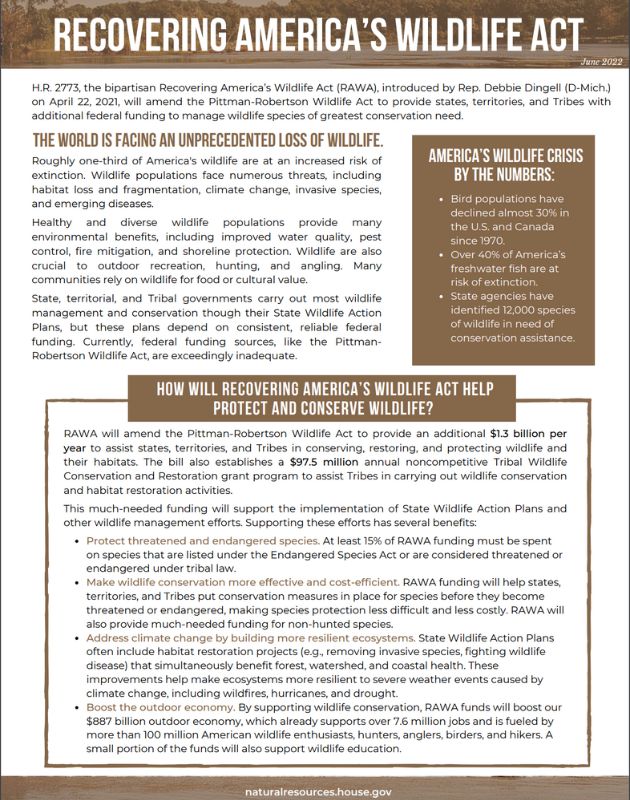 RECOVERING AMERICA'S WILDLIFE ACT

June 2022

H.R. 2773, the bipartisan Recovering America's Wildlife Act (RAWA), introduced by Rep. Debbie Dingell (D-Mich.) on April 22, 2021, will amend the Pittman-Robertson Wildlife Act to provide states, territories, and Tribes with additional federal funding to manage wildlife species of greatest conservation need.

THE WORLD IS FACING AN UNPRECEDENTED LOSS OF WILDLIFE.

Roughly one-third of America's wildlife are at an increased risk of extinction. Wildlife populations face numerous threats, including habitat loss and fragmentation, climate change, invasive species, and emerging diseases.

Healthy and diverse wildlife populations provide many environmental benefits, including improved water quality, pest control, fire mitigation, and shoreline protection. Wildlife are also crucial to outdoor recreation, hunting, and angling. Many communities rely on wildlife for food or cultural value.

State, territorial, and Tribal governments carry out most wildlife management and conservation though their State Wildlife Action Plans, but these plans depend on consistent, reliable federal funding. Currently, federal funding sources, like the Pittman-Robertson Wildlife Act, are exceedingly inadequate.

AMERICA'S WILDLIFE CRISIS BY THE NUMBERS:

• Bird populations have declined almost 30% in the U.S. and Canada since 1970.
• Over 40% of America's freshwater fish are at risk of extinction.
• State agencies have identified 12,000 species of wildlife in need of conservation assistance.

HOW WILL RECOVERING AMERICA'S WILDLIFE ACT HELP PROTECT AND CONSERVE WILDLIFE?

RAWA will amend the Pittman-Robertson Wildlife Act to provide an additional $1.3 billion per year to assist states, territories, and Tribes in conserving, restoring, and protecting wildlife and their habitats. The bill also establishes a $97.5 million annual noncompetitive Tribal Wildlife Conservation and Restoration grant program to assist Tribes in carrying out wildlife conservation and habitat restoration activities.

This much-needed funding will support the implementation of State Wildlife Action Plans and other wildlife management efforts. Supporting these efforts has several benefits:

• Protect threatened and endangered species. At least 15% of RAWA funding must be spent on species that are listed under the Endangered Species Act or are considered threatened or endangered under tribal law.
• Make wildlife conservation more effective and cost-efficient. RAWA funding will help states, territories, and Tribes put conservation measures in place for species before they become threatened or endangered, making species protection less difficult and less costly. RAWA will also provide much-needed funding for non-hunted species.
• Address climate change by building more resilient ecosystems. State Wildlife Action Plans often include habitat restoration projects (e.g., removing invasive species, fighting wildlife disease) that simultaneously benefit forest, watershed, and coastal health. These improvements help make ecosystems more resilient to severe weather events caused by climate change, including wildfires, hurricanes, and drought.
• Boost the outdoor economy. By supporting wildlife conservation, RAWA funds will boost our $887 billion outdoor economy, which already supports over 7.6 million jobs and is fueled by more than 100 million American wildlife enthusiasts, hunters, anglers, birders, and hikers. A small portion of the funds will also support wildlife education.

naturalresources.house.gov